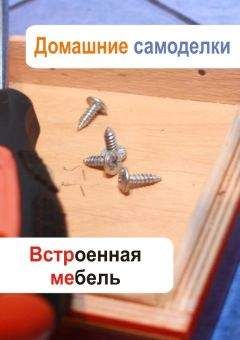 Домашние самоделки

Встроенная мебель